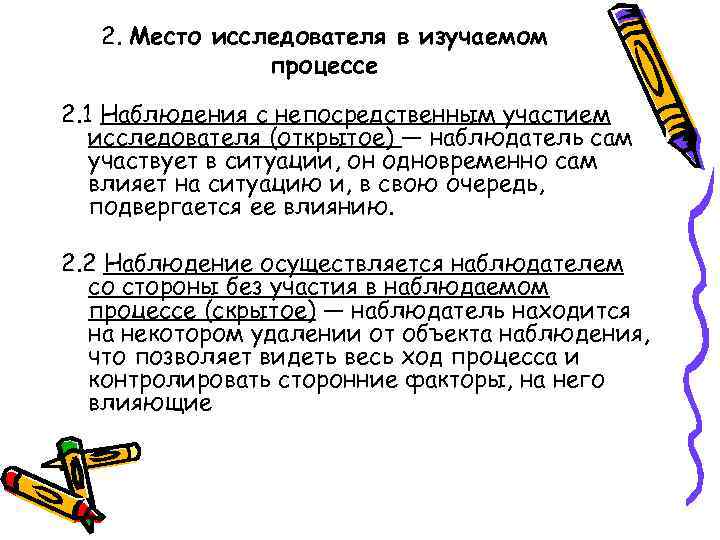 2. Место исследователя в изучаемом процессе

2.1 Наблюдения с непосредственным участием исследователя (открытое) — наблюдатель сам участвует в ситуации, он одновременно сам влияет на ситуацию и, в свою очередь, подвергается ее влиянию.

2.2 Наблюдение осуществляется наблюдателем со стороны без участия в наблюдаемом процессе (скрытое) — наблюдатель находится на некотором удалении от объекта наблюдения, что позволяет видеть весь ход процесса и контролировать сторонние факторы, на него влияющие